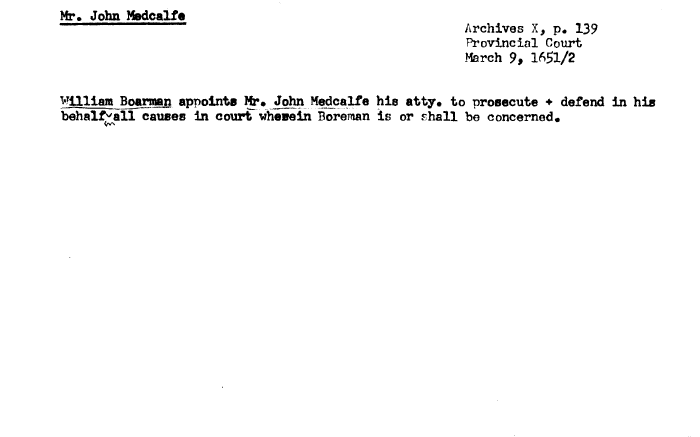 Mr. John Medcalfe

Archives X, p. 139
Provincial Court
March 9, 1651/2

William Boarman appoints Mr. John Medcalfe his atty. to prosecute + defend in his behalf all causes in court wherein Boreman is or shall be concerned.